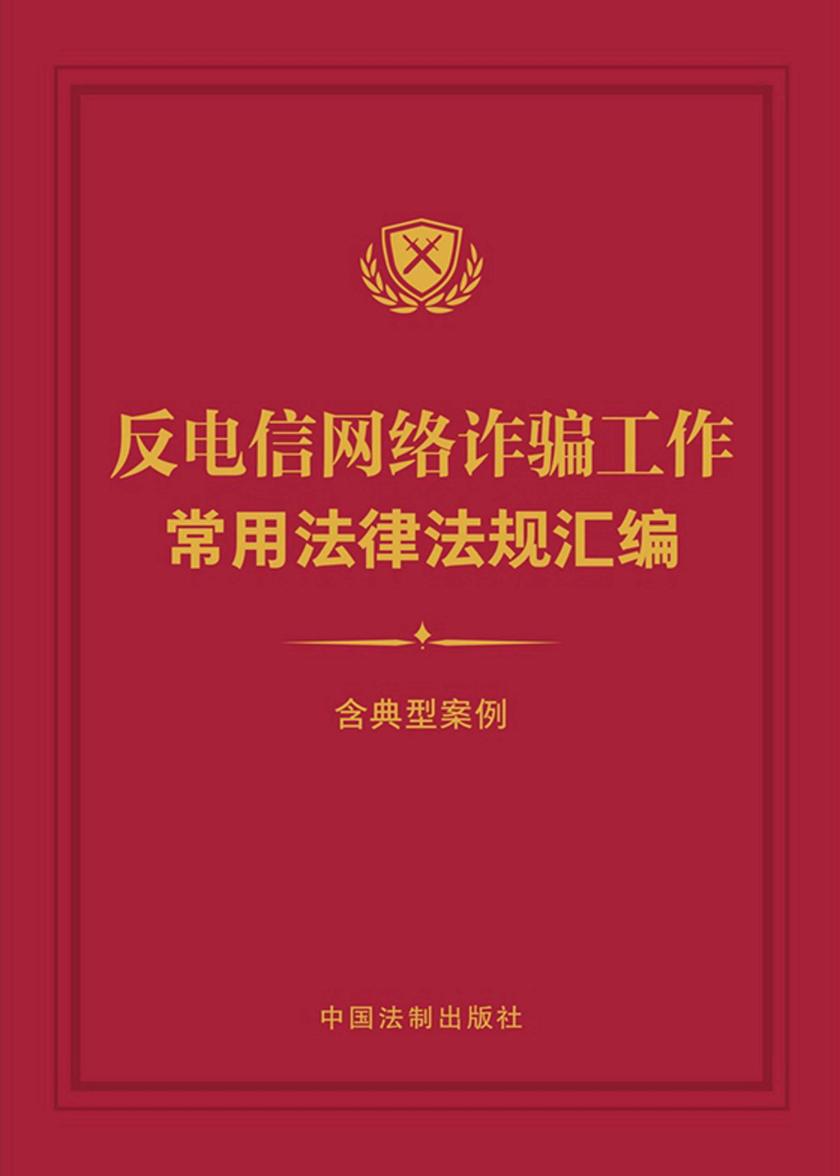 反电信网络诈骗工作
常用法律法规汇编

含典型案例

中国法制出版社